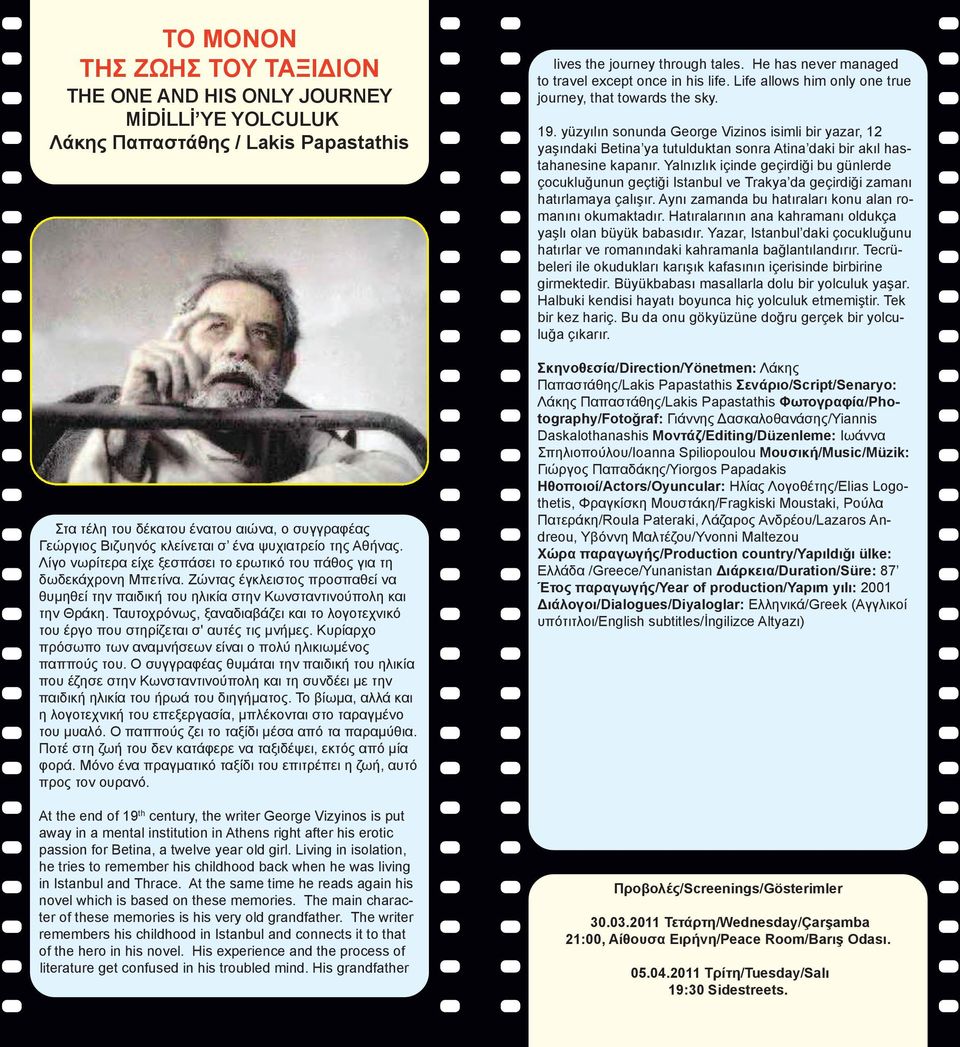 ΤΟ ΜΟΝΟΝ
ΤΗΣ ΖΩΗΣ ΤΟΥ ΤΑΞΙΔΙΟΝ
THE ONE AND HIS ONLY JOURNEY
MİDİLLİ'YE YOLCULUK
Λάκης Παπαστάθης / Lakis Papastathis

Στα τέλη του δέκατου ένατου αιώνα, ο συγγραφέας Γεώργιος Βιζυηνός κλείνεται σ' ένα ψυχιατρείο της Αθήνας. Λίγο νωρίτερα είχε ξεσπάσει το ερωτικό του πάθος για τη δωδεκάχρονη Μπετίνα. Ζώντας έγκλειστος προσπαθεί να θυμηθεί την παιδική του ηλικία στην Κωνσταντινούπολη και την Θράκη. Ταυτοχρόνως, ξαναδιαβάζει και το λογοτεχνικό του έργο που στηρίζεται σ' αυτές τις μνήμες. Κυρίαρχο πρόσωπο των αναμνήσεων είναι ο πολύ ηλικιωμένος παππούς του. Ο συγγραφέας θυμάται την παιδική του ηλικία που έζησε στην Κωνσταντινούπολη και τη συνδέει με την παιδική ηλικία του ήρωά του διηγήματος. Το βίωμα, αλλά και η λογοτεχνική του επεξεργασία, μπλέκονται στο ταραγμένο του μυαλό. Ο παππούς ζει το ταξίδι μέσα από τα παραμύθια. Ποτέ στη ζωή του δεν κατάφερε να ταξιδέψει, εκτός από μία φορά. Μόνο ένα πραγματικό ταξίδι του επιτρέπει η ζωή, αυτό προς τον ουρανό.

At the end of 19th century, the writer George Vizyinos is put away in a mental institution in Athens right after his erotic passion for Betina, a twelve year old girl. Living in isolation, he tries to remember his childhood back when he was living in Istanbul and Thrace. At the same time he reads again his novel which is based on these memories. The main character of these memories is his very old grandfather. The writer remembers his childhood in Istanbul and connects it to that of the hero in his novel. His experience and the process of literature get confused in his troubled mind. His grandfather lives the journey through tales. He has never managed to travel except once in his life. Life allows him only one true journey, that towards the sky.

19. yüzyılın sonunda George Vizinos isimli bir yazar, 12 yaşındaki Betina'ya tutulduktan sonra Atina'daki bir akıl hastahanesine kapanır. Yalnızlık içinde geçirdiği bu günlerde çocukluğunun geçtiği Istanbul ve Trakya'da geçirdiği zamanı hatırlamaya çalışır. Aynı zamanda bu hatıraları konu alan romanını okumaktadır. Hatıralarının ana kahramanı oldukça yaşlı olan büyük babasıdır. Yazar, Istanbul'daki çocukluğunu hatırlar ve romanındaki kahramanla bağlantılandırır. Tecrübeleri ile okudukları karışık kafasının içerisinde birbirine girmektedir. Büyükbabası masallarla dolu bir yolculuk yaşar. Halbuki kendisi hayatı boyunca hiç yolculuk etmemiştir. Tek bir kez hariç. Bu da onu gökyüzüne doğru gerçek bir yolculuğa çıkarır.

Σκηνοθεσία/Direction/Yönetmen: Λάκης Παπαστάθης/Lakis Papastathis Σενάριο/Script/Senaryo: Λάκης Παπαστάθης/Lakis Papastathis Φωτογραφία/Photography/Fotoğraf: Γιάννης Δασκαλοθανάσης/Yiannis Daskalothanashis Μοντάζ/Editing/Düzenleme: Ιωάννα Σπηλιοπούλου/Ioanna Spiliopoulou Μουσική/Music/Müzik: Γιώργος Παπαδάκης/Yiorgos Papadakis Ηθοποιοί/Actors/Oyuncular: Ηλίας Λογοθέτης/Elias Logothetis, Φραγκίσκη Μουστάκη/Fragkiski Moustaki, Ρούλα Πατεράκη/Roula Pateraki, Λάζαρος Ανδρέου/Lazaros Andreou, Υβόννη Μαλτέζου/Yvonni Maltezou
Χώρα παραγωγής/Production country/Yapıldığı ülke: Ελλάδα /Greece/Yunanistan Διάρκεια/Duration/Süre: 87' Έτος παραγωγής/Year of production/Yapım yılı: 2001 Διάλογοι/Dialogues/Diyaloglar: Ελληνικά/Greek (Αγγλικοί υπότιτλοι/English subtitles/İngilizce Altyazı)

Προβολές/Screenings/Gösterimler

30.03.2011 Τετάρτη/Wednesday/Çarşamba
21:00, Αίθουσα Ειρήνη/Peace Room/Barış Odası.

05.04.2011 Τρίτη/Tuesday/Salı
19:30 Sidestreets.